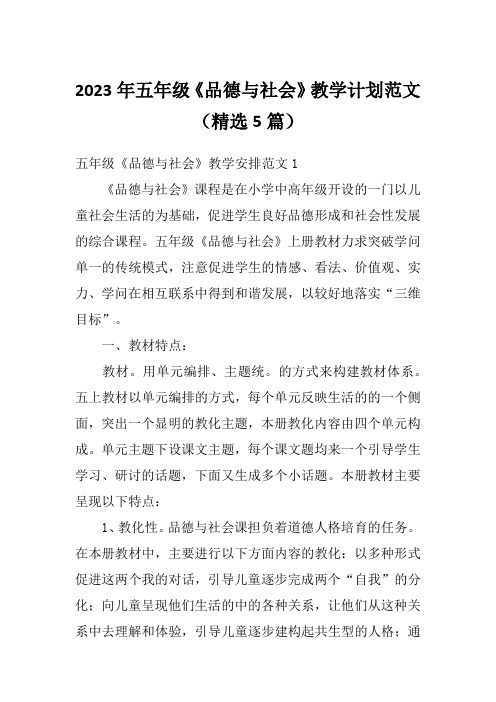 2023年五年级《品德与社会》教学计划范文（精选5篇）

五年级《品德与社会》教学安排范文1

《品德与社会》课程是在小学中高年级开设的一门以儿童社会生活的为基础，促进学生良好品德形成和社会性发展的综合课程。五年级《品德与社会》上册教材力求突破学问单一的传统模式，注意促进学生的情感、看法、价值观、实力、学问在相互联系中得到和谐发展，以较好地落实“三维目标”。

一、教材特点：

教材。用单元编排、主题统。的方式来构建教材体系。五上教材以单元编排的方式，每个单元反映生活的的一个侧面，突出一个显明的教化主题，本册教化内容由四个单元构成。单元主题下设课文主题，每个课文题均来一个引导学生学习、研讨的话题，下面又生成多个小话题。本册教材主要呈现以下特点：

1、教化性。品德与社会课担负着道德人格培育的任务。在本册教材中，主要进行以下方面内容的教化：以多种形式促进这两个我的对话，引导儿童逐步完成两个“自我”的分化；向儿童呈现他们生活的中的各种关系，让他们从这种关系中去理解和体验，引导儿童逐步建构起共生型的人格；通